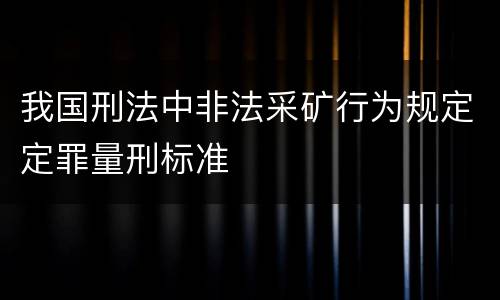 我国刑法中非法采矿行为规定定罪量刑标准